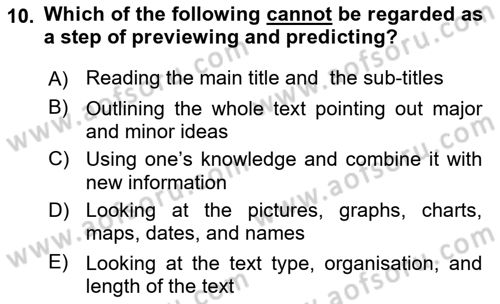 10. Which of the following cannot be regarded as a step of previewing and predicting?

A) Reading the main title and the sub-titles

B) Outlining the whole text pointing out major and minor ideas

C) Using one's knowledge and combine it with new information

D) Looking at the pictures, graphs, charts, maps, dates, and names

E) Looking at the text type, organisation, and length of the text

www.aofsoru.com